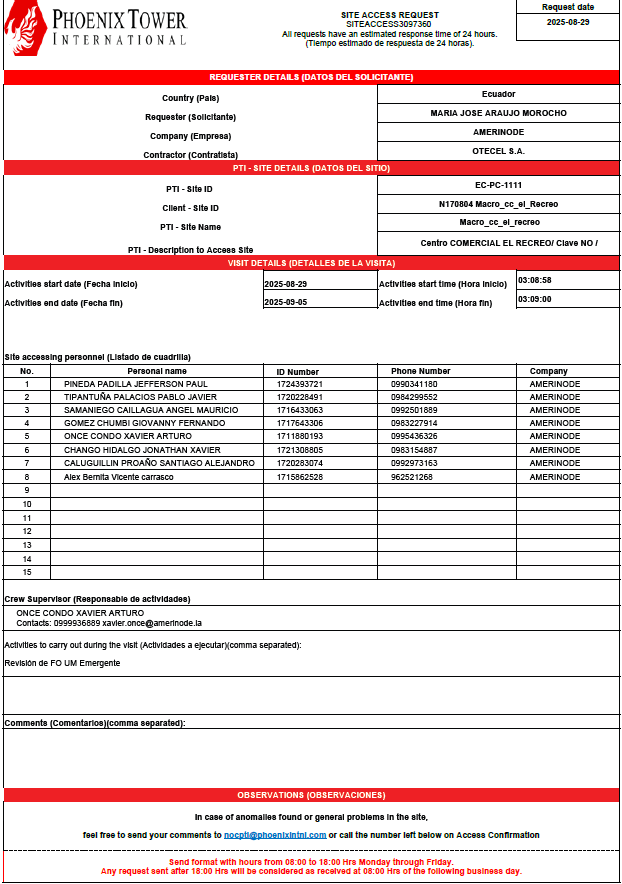 PHOENIX TOWER INTERNATIONAL

SITE ACCESS REQUEST
SITEACCESS3097360
All requests have an estimated response time of 24 hours.
(Tiempo estimado de respuesta de 24 horas).

Request date
2025-08-29

REQUESTER DETAILS (DATOS DEL SOLICITANTE)

| | |
|---|---|
| Country (País) | Ecuador |
| Requester (Solicitante) | MARIA JOSE ARAUJO MOROCHO |
| Company (Empresa) | AMERINODE |
| Contractor (Contratista) | OTECEL S.A. |

PTI - SITE DETAILS (DATOS DEL SITIO)

| | |
|---|---|
| PTI - Site ID | EC-PC-1111 |
| Client - Site ID | N170804 Macro_cc_el_Recreo |
| PTI - Site Name | Macro_cc_el_recreo |
| PTI - Description to Access Site | Centro COMERCIAL EL RECREO/ Clave NO / |

VISIT DETAILS (DETALLES DE LA VISITA)

| | | | |
|---|---|---|---|
| Activities start date (Fecha inicio) | 2025-08-29 | Activities start time (Hora inicio) | 03:08:58 |
| Activities end date (Fecha fin) | 2025-09-05 | Activities end time (Hora fin) | 03:09:00 |

Site accessing personnel (Listado de cuadrilla)

| No. | Personal name | ID Number | Phone Number | Company |
|---|---|---|---|---|
| 1 | PINEDA PADILLA JEFFERSON PAUL | 1724393721 | 0990341180 | AMERINODE |
| 2 | TIPANTUÑA PALACIOS PABLO JAVIER | 1720228491 | 0984299552 | AMERINODE |
| 3 | SAMANIEGO CAILLAGUA ANGEL MAURICIO | 1716433063 | 0992501889 | AMERINODE |
| 4 | GOMEZ CHUMBI GIOVANNY FERNANDO | 1717643306 | 0983227914 | AMERINODE |
| 5 | ONCE CONDO XAVIER ARTURO | 1711880193 | 0995436326 | AMERINODE |
| 6 | CHANGO HIDALGO JONATHAN XAVIER | 1721308805 | 0983154887 | AMERINODE |
| 7 | CALUGUILLIN PROAÑO SANTIAGO ALEJANDRO | 1720283074 | 0992973163 | AMERINODE |
| 8 | Alex Bernita Vicente carrasco | 1715862528 | 962521268 | AMERINODE |
| 9 | | | | |
| 10 | | | | |
| 11 | | | | |
| 12 | | | | |
| 13 | | | | |
| 14 | | | | |
| 15 | | | | |

Crew Supervisor (Responsable de actividades)
ONCE CONDO XAVIER ARTURO
Contacts: 0999936889 xavier.once@amerinode.la

Activities to carry out during the visit (Actividades a ejecutar)(comma separated):
Revisión de FO UM Emergente

Comments (Comentarios)(comma separated):

OBSERVATIONS (OBSERVACIONES)

In case of anomalies found or general problems in the site,
feel free to send your comments to nocpti@phoenixintnl.com or call the number left below on Access Confirmation

Send format with hours from 08:00 to 18:00 Hrs Monday through Friday.
Any request sent after 18:00 Hrs will be considered as received at 08:00 Hrs of the following business day.